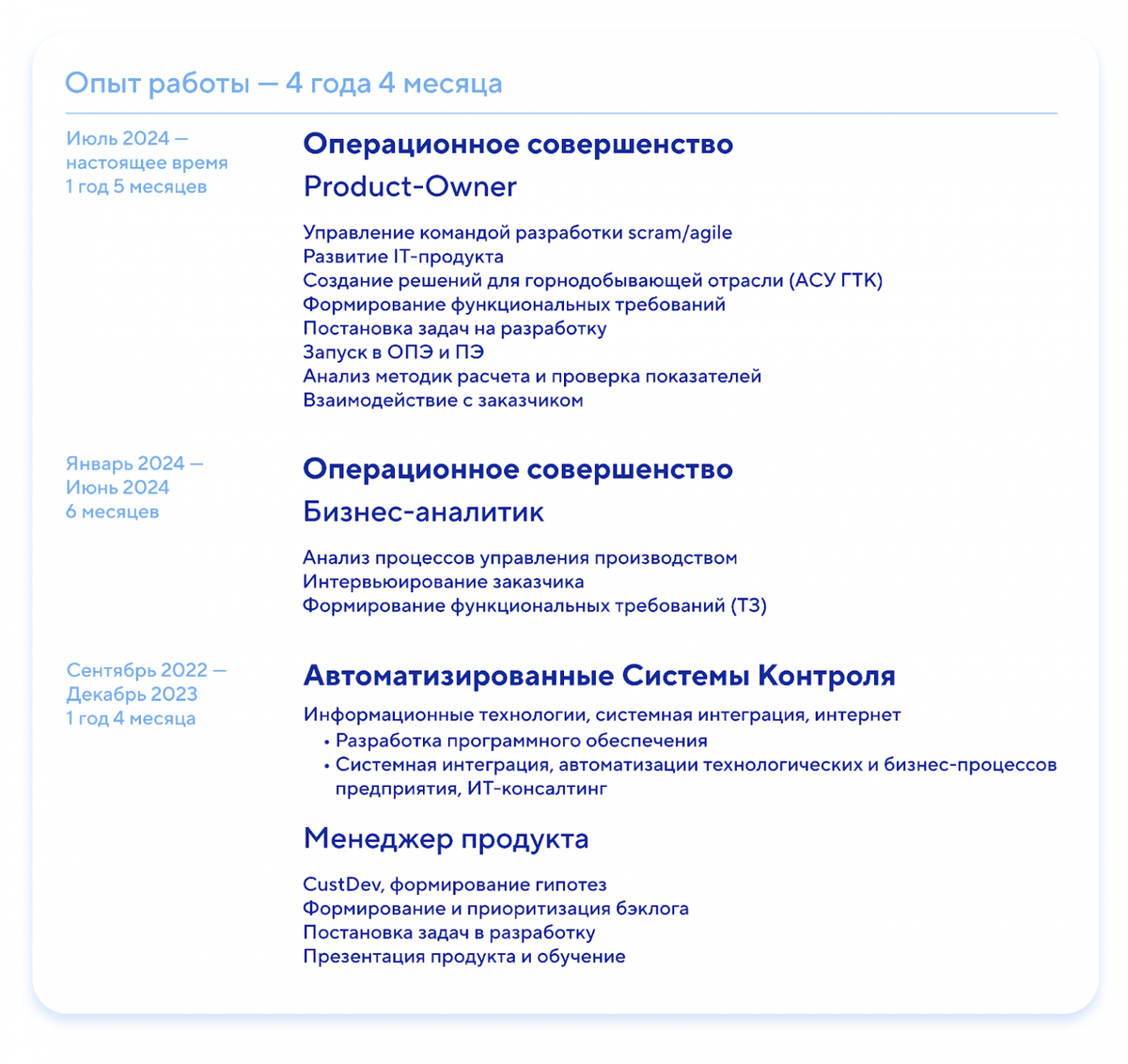 Опыт работы — 4 года 4 месяца

Июль 2024 — настоящее время
1 год 5 месяцев

Операционное совершенство

Product-Owner

Управление командой разработки scram/agile
Развитие IT-продукта
Создание решений для горнодобывающей отрасли (АСУ ГТК)
Формирование функциональных требований
Постановка задач на разработку
Запуск в ОПЭ и ПЭ
Анализ методик расчета и проверка показателей
Взаимодействие с заказчиком

Январь 2024 — Июнь 2024
6 месяцев

Операционное совершенство

Бизнес-аналитик

Анализ процессов управления производством
Интервьюирование заказчика
Формирование функциональных требований (ТЗ)

Сентябрь 2022 — Декабрь 2023
1 год 4 месяца

Автоматизированные Системы Контроля

Информационные технологии, системная интеграция, интернет
• Разработка программного обеспечения
• Системная интеграция, автоматизации технологических и бизнес-процессов предприятия, ИТ-консалтинг

Менеджер продукта

CustDev, формирование гипотез
Формирование и приоритизация бэклога
Постановка задач в разработку
Презентация продукта и обучение